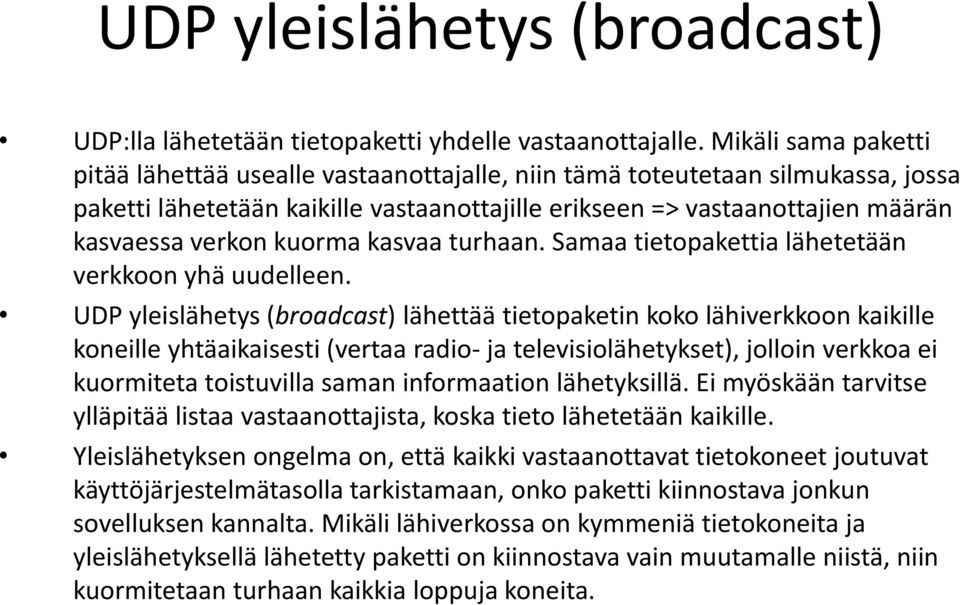 UDP yleislähetys (broadcast)

• UDP:lla lähetetään tietopaketti yhdelle vastaanottajalle. Mikäli sama paketti pitää lähettää usealle vastaanottajalle, niin tämä toteutetaan silmukassa, jossa paketti lähetetään kaikille vastaanottajille erikseen => vastaanottajien määrän kasvaessa verkon kuorma kasvaa turhaan. Samaa tietopakettia lähetetään verkkoon yhä uudelleen.

• UDP yleislähetys (broadcast) lähettää tietopaketin koko lähiverkkoon kaikille koneille yhtäaikaisesti (vertaa radio- ja televisiolähetykset), jolloin verkkoa ei kuormiteta toistuvilla saman informaation lähetyksillä. Ei myöskään tarvitse ylläpitää listaa vastaanottajista, koska tieto lähetetään kaikille.

• Yleislähetyksen ongelma on, että kaikki vastaanottavat tietokoneet joutuvat käyttöjärjestelmätasolla tarkistamaan, onko paketti kiinnostava jonkun sovelluksen kannalta. Mikäli lähiverkossa on kymmeniä tietokoneita ja yleislähetyksellä lähetetty paketti on kiinnostava vain muutamalle niistä, niin kuormitetaan turhaan kaikkia loppuja koneita.